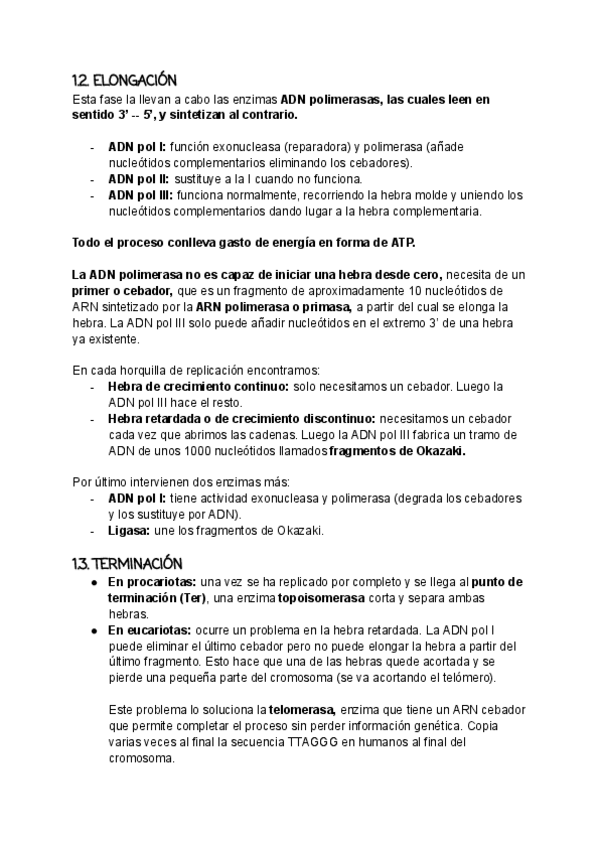 1.2. ELONGACIÓN

Esta fase la llevan a cabo las enzimas ADN polimerasas, las cuales leen en sentido 3' -- 5', y sintetizan al contrario.

- ADN pol I: función exonucleasa (reparadora) y polimerasa (añade nucleótidos complementarios eliminando los cebadores).
- ADN pol II: sustituye a la I cuando no funciona.
- ADN pol III: funciona normalmente, recorriendo la hebra molde y uniendo los nucleótidos complementarios dando lugar a la hebra complementaria.

Todo el proceso conlleva gasto de energía en forma de ATP.

La ADN polimerasa no es capaz de iniciar una hebra desde cero, necesita de un primer o cebador, que es un fragmento de aproximadamente 10 nucleótidos de ARN sintetizado por la ARN polimerasa o primasa, a partir del cual se elonga la hebra. La ADN pol III solo puede añadir nucleótidos en el extremo 3' de una hebra ya existente.

En cada horquilla de replicación encontramos:
- Hebra de crecimiento continuo: solo necesitamos un cebador. Luego la ADN pol III hace el resto.
- Hebra retardada o de crecimiento discontinuo: necesitamos un cebador cada vez que abrimos las cadenas. Luego la ADN pol III fabrica un tramo de ADN de unos 1000 nucleótidos llamados fragmentos de Okazaki.

Por último intervienen dos enzimas más:
- ADN pol I: tiene actividad exonucleasa y polimerasa (degrada los cebadores y los sustituye por ADN).
- Ligasa: une los fragmentos de Okazaki.

1.3. TERMINACIÓN

● En procariotas: una vez se ha replicado por completo y se llega al punto de terminación (Ter), una enzima topoisomerasa corta y separa ambas hebras.
● En eucariotas: ocurre un problema en la hebra retardada. La ADN pol I puede eliminar el último cebador pero no puede elongar la hebra a partir del último fragmento. Esto hace que una de las hebras quede acortada y se pierde una pequeña parte del cromosoma (se va acortando el telómero).

Este problema lo soluciona la telomerasa, enzima que tiene un ARN cebador que permite completar el proceso sin perder información genética. Copia varias veces al final la secuencia TTAGGG en humanos al final del cromosoma.